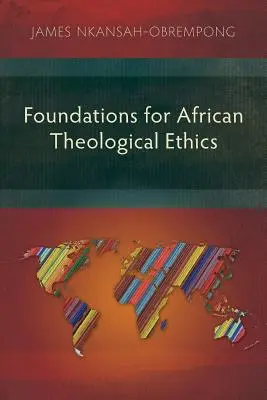 JAMES NKANSAH-OBREMPONG

Foundations for African Theological Ethics